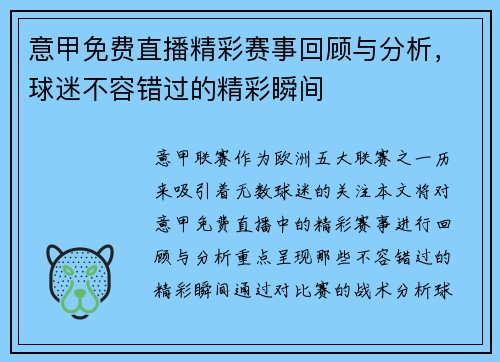 意甲免费直播精彩赛事回顾与分析，球迷不容错过的精彩瞬间

意甲联赛作为欧洲五大联赛之一历来吸引着无数球迷的关注本文将对意甲免费直播中的精彩赛事进行回顾与分析重点呈现那些不容错过的精彩瞬间通过对比赛的战术分析球